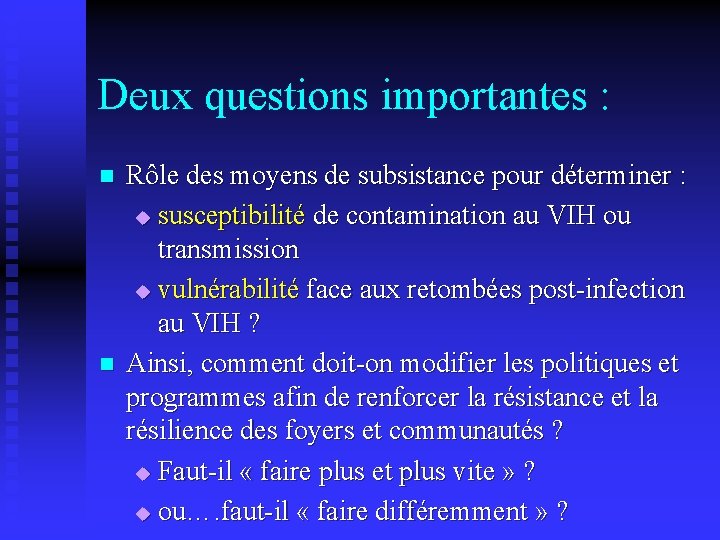 Deux questions importantes :

Rôle des moyens de subsistance pour déterminer :

susceptibilité de contamination au VIH ou transmission

vulnérabilité face aux retombées post-infection au VIH ?

Ainsi, comment doit-on modifier les politiques et programmes afin de renforcer la résistance et la résilience des foyers et communautés ?

Faut-il « faire plus et plus vite » ?

ou….faut-il « faire différemment » ?